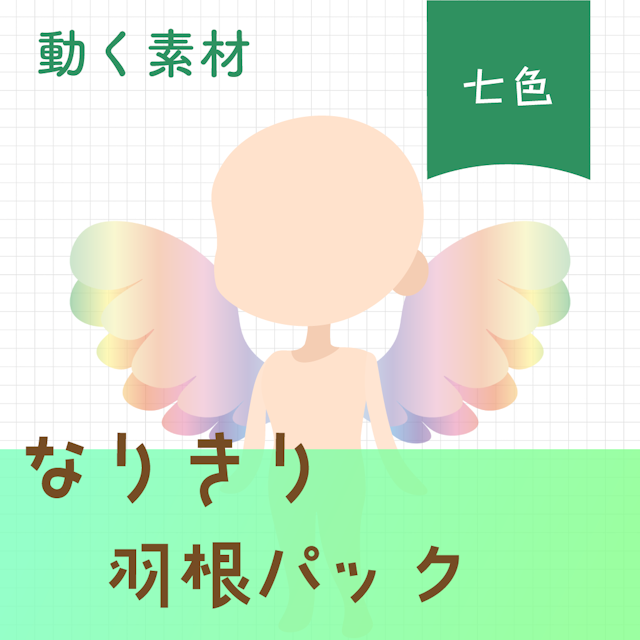 動く素材

七色

なりきり

羽根パック